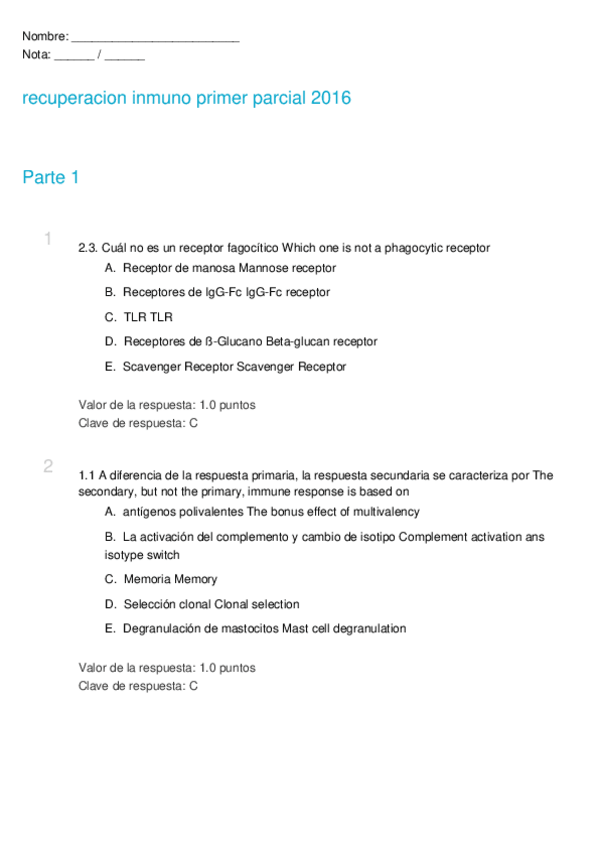 Nombre: ___________________________
Nota: ______ / ______

recuperacion inmuno primer parcial 2016

Parte 1

1

2.3. Cuál no es un receptor fagocítico Which one is not a phagocytic receptor

A. Receptor de manosa Mannose receptor

B. Receptores de IgG-Fc IgG-Fc receptor

C. TLR TLR

D. Receptores de ß-Glucano Beta-glucan receptor

E. Scavenger Receptor Scavenger Receptor

Valor de la respuesta: 1.0 puntos
Clave de respuesta: C

2

1.1 A diferencia de la respuesta primaria, la respuesta secundaria se caracteriza por The secondary, but not the primary, immune response is based on

A. antígenos polivalentes The bonus effect of multivalency

B. La activación del complemento y cambio de isotipo Complement activation ans isotype switch

C. Memoria Memory

D. Selección clonal Clonal selection

E. Degranulación de mastocitos Mast cell degranulation

Valor de la respuesta: 1.0 puntos
Clave de respuesta: C